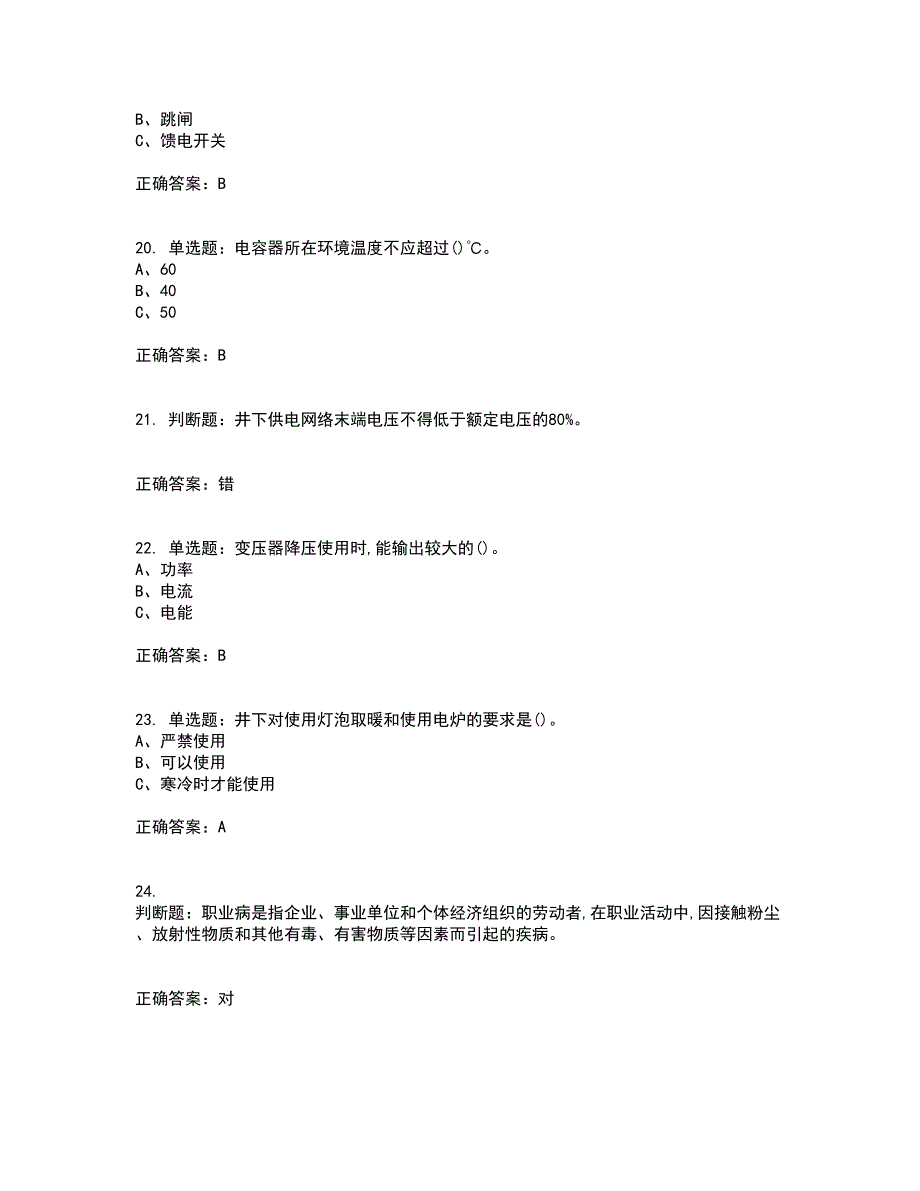 B、跳闸
C、馈电开关

正确答案：B

20. 单选题：电容器所在环境温度不应超过()℃。
A、60
B、40
C、50

正确答案：B

21. 判断题：井下供电网络末端电压不得低于额定电压的80%。

正确答案：错

22. 单选题：变压器降压使用时,能输出较大的()。
A、功率
B、电流
C、电能

正确答案：B

23. 单选题：井下对使用灯泡取暖和使用电炉的要求是()。
A、严禁使用
B、可以使用
C、寒冷时才能使用

正确答案：A

24.
判断题：职业病是指企业、事业单位和个体经济组织的劳动者,在职业活动中,因接触粉尘、放射性物质和其他有毒、有害物质等因素而引起的疾病。

正确答案：对